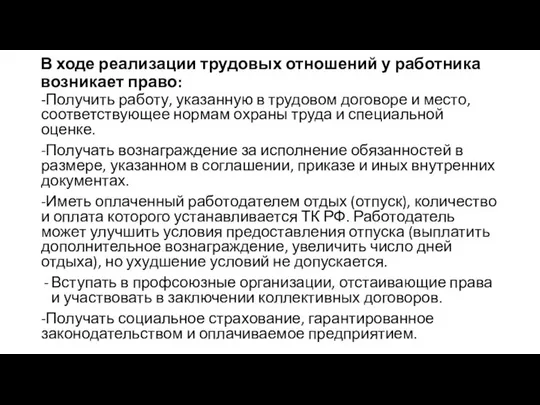 В ходе реализации трудовых отношений у работника возникает право:

-Получить работу, указанную в трудовом договоре и место, соответствующее нормам охраны труда и специальной оценке.

-Получать вознаграждение за исполнение обязанностей в размере, указанном в соглашении, приказе и иных внутренних документах.

-Иметь оплаченный работодателем отдых (отпуск), количество и оплата которого устанавливается ТК РФ. Работодатель может улучшить условия предоставления отпуска (выплатить дополнительное вознаграждение, увеличить число дней отдыха), но ухудшение условий не допускается.

- Вступать в профсоюзные организации, отстаивающие права и участвовать в заключении коллективных договоров.

-Получать социальное страхование, гарантированное законодательством и оплачиваемое предприятием.